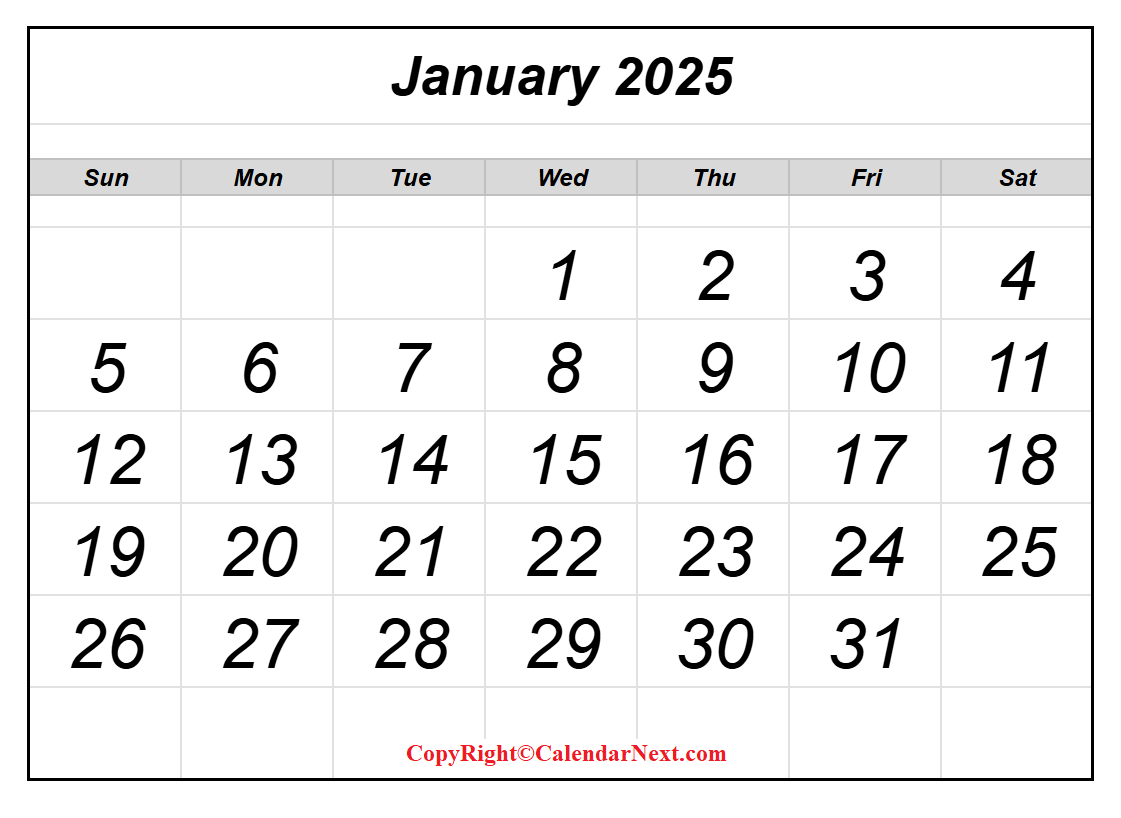 January 2025

| Sun | Mon | Tue | Wed | Thu | Fri | Sat |
|---|---|---|---|---|---|---|
| | | | 1 | 2 | 3 | 4 |
| 5 | 6 | 7 | 8 | 9 | 10 | 11 |
| 12 | 13 | 14 | 15 | 16 | 17 | 18 |
| 19 | 20 | 21 | 22 | 23 | 24 | 25 |
| 26 | 27 | 28 | 29 | 30 | 31 | |

CopyRight©CalendarNext.com